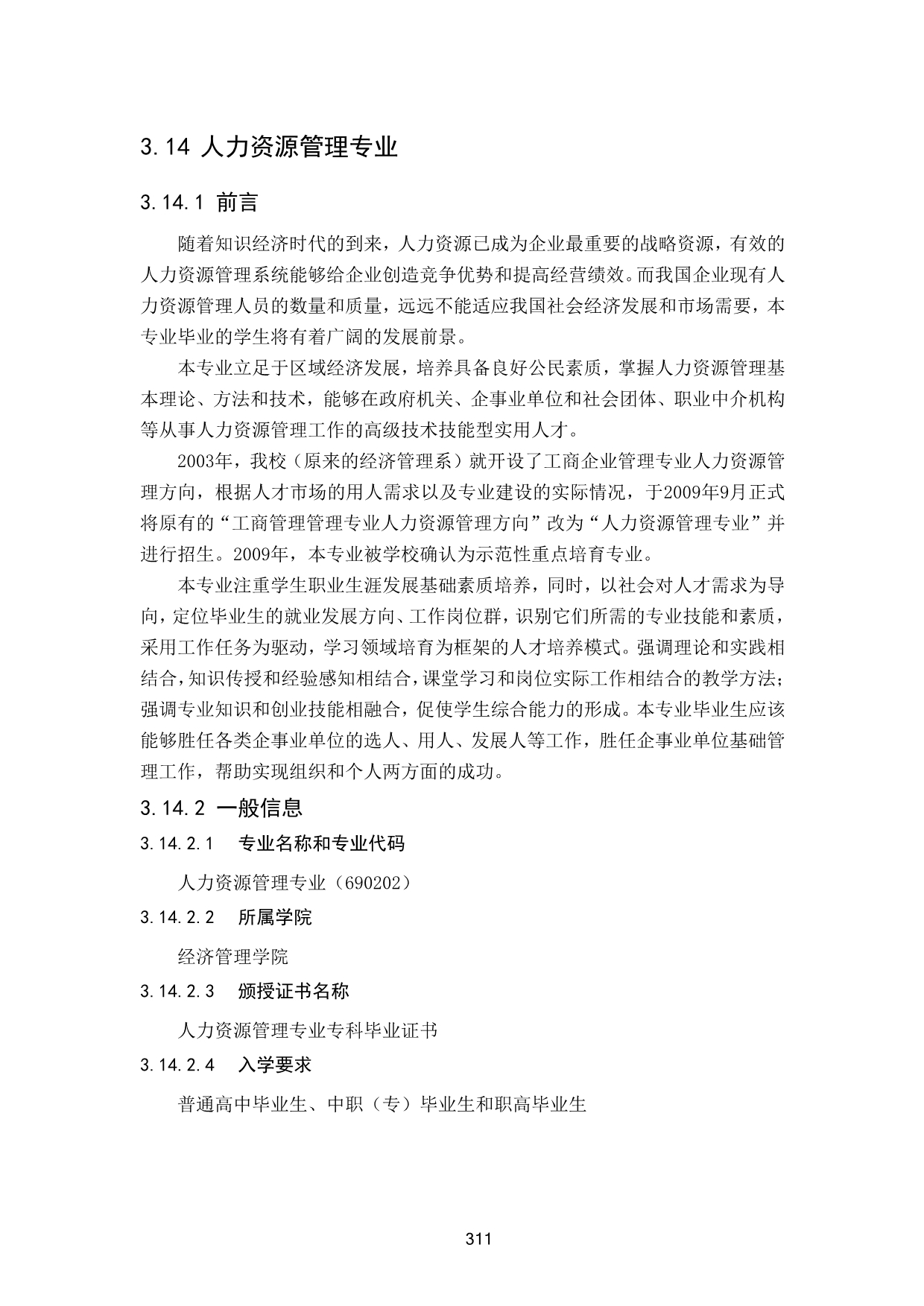 3.14 人力资源管理专业

3.14.1 前言

随着知识经济时代的到来，人力资源已成为企业最重要的战略资源，有效的人力资源管理系统能够给企业创造竞争优势和提高经营绩效。而我国企业现有人力资源管理人员的数量和质量，远远不能适应我国社会经济发展和市场需要，本专业毕业的学生将有着广阔的发展前景。

本专业立足于区域经济发展，培养具备良好公民素质，掌握人力资源管理基本理论、方法和技术，能够在政府机关、企事业单位和社会团体、职业中介机构等从事人力资源管理工作的高级技术技能型实用人才。

2003年，我校（原来的经济管理系）就开设了工商企业管理专业人力资源管理方向，根据人才市场的用人需求以及专业建设的实际情况，于2009年9月正式将原有的“工商管理管理专业人力资源管理方向”改为“人力资源管理专业”并进行招生。2009年，本专业被学校确认为示范性重点培育专业。

本专业注重学生职业生涯发展基础素质培养，同时，以社会对人才需求为导向，定位毕业生的就业发展方向、工作岗位群，识别它们所需的专业技能和素质，采用工作任务为驱动，学习领域培育为框架的人才培养模式。强调理论和实践相结合，知识传授和经验感知相结合，课堂学习和岗位实际工作相结合的教学方法；强调专业知识和创业技能相融合，促使学生综合能力的形成。本专业毕业生应该能够胜任各类企事业单位的选人、用人、发展人等工作，胜任企事业单位基础管理工作，帮助实现组织和个人两方面的成功。

3.14.2 一般信息

3.14.2.1 专业名称和专业代码

人力资源管理专业（690202）

3.14.2.2 所属学院

经济管理学院

3.14.2.3 颁授证书名称

人力资源管理专业专科毕业证书

3.14.2.4 入学要求

普通高中毕业生、中职（专）毕业生和职高毕业生

311